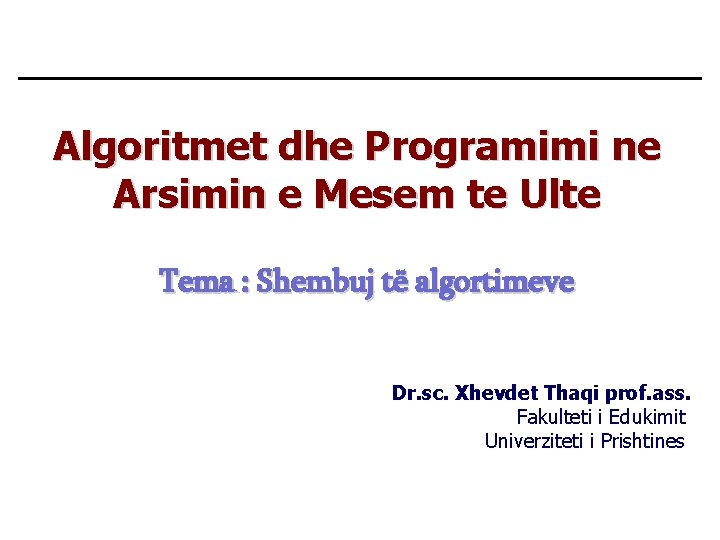 Algoritmet dhe Programimi ne Arsimin e Mesem te Ulte

Tema : Shembuj të algortimeve

Dr.sc. Xhevdet Thaqi prof.ass.
Fakulteti i Edukimit
Univerziteti i Prishtines